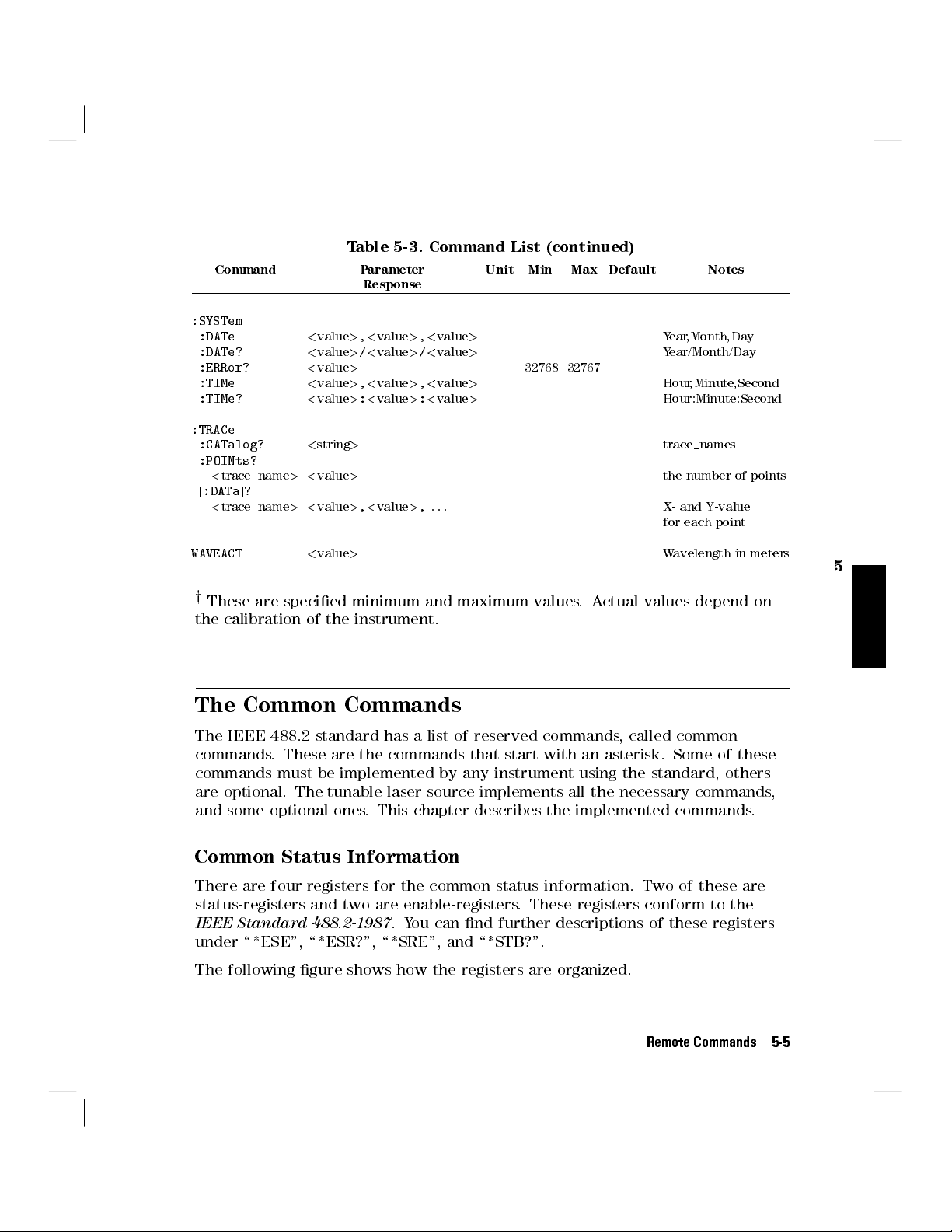 Table 5-3. Command List (continued)

| Command | Parameter Response | Unit | Min | Max | Default | Notes |
|---|---|---|---|---|---|---|
| :SYSTem | | | | | | |
| :DATe | <value>,<value>,<value> | | | | | Year,Month,Day |
| :DATe? | <value>/<value>/<value> | | | | | Year/Month/Day |
| :ERRor? | <value> | | -32768 | 32767 | | |
| :TIMe | <value>,<value>,<value> | | | | | Hour,Minute,Second |
| :TIMe? | <value>:<value>:<value> | | | | | Hour:Minute:Second |
| :TRACe | | | | | | |
| :CATalog? | <string> | | | | | trace_names |
| :POINts? | | | | | | |
| <trace_name> | <value> | | | | | the number of points |
| [:DATa]? | | | | | | |
| <trace_name> | <value>,<value>, ... | | | | | X- and Y-value for each point |
| WAVEACT | <value> | | | | | Wavelength in meters |

5

† These are specified minimum and maximum values. Actual values depend on the calibration of the instrument.

The Common Commands

The IEEE 488.2 standard has a list of reserved commands, called common commands. These are the commands that start with an asterisk. Some of these commands must be implemented by any instrument using the standard, others are optional. The tunable laser source implements all the necessary commands, and some optional ones. This chapter describes the implemented commands.

Common Status Information

There are four registers for the common status information. Two of these are status-registers and two are enable-registers. These registers conform to the IEEE Standard 488.2-1987. You can find further descriptions of these registers under "*ESE", "*ESR?", "*SRE", and "*STB?".

The following figure shows how the registers are organized.

Remote Commands 5-5